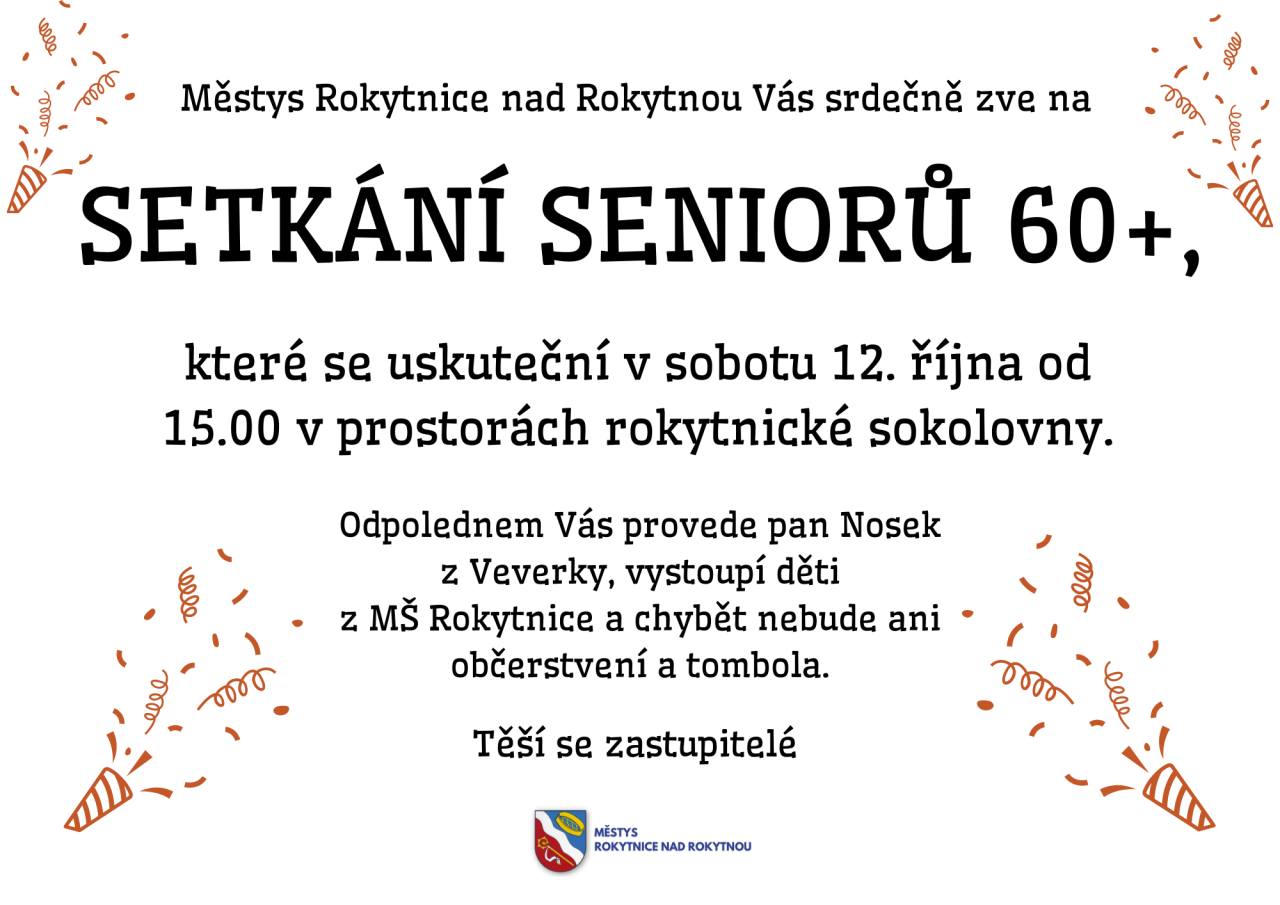 Městys Rokytnice nad Rokytnou Vás srdečně zve na

SETKÁNÍ SENIORŮ 60+,

které se uskuteční v sobotu 12. října od 15.00 v prostorách rokytnické sokolovny.

Odpolednem Vás provede pan Nosek z Veverky, vystoupí děti z MŠ Rokytnice a chybět nebude ani občerstvení a tombola.

Těší se zastupitelé

MĚSTYS
ROKYTNICE NAD ROKYTNOU